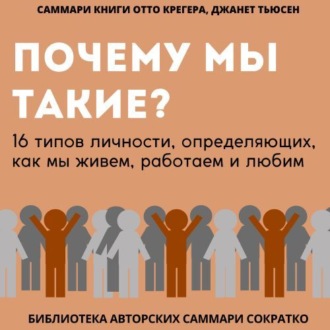 САММАРИ КНИГИ ОТТО КРЕГЕРА, ДЖАНЕТ ТЬЮСЕН

ПОЧЕМУ МЫ ТАКИЕ?

16 типов личности, определяющих, как мы живем, работаем и любим

БИБЛИОТЕКА АВТОРСКИХ САММАРИ СОКРАТКО